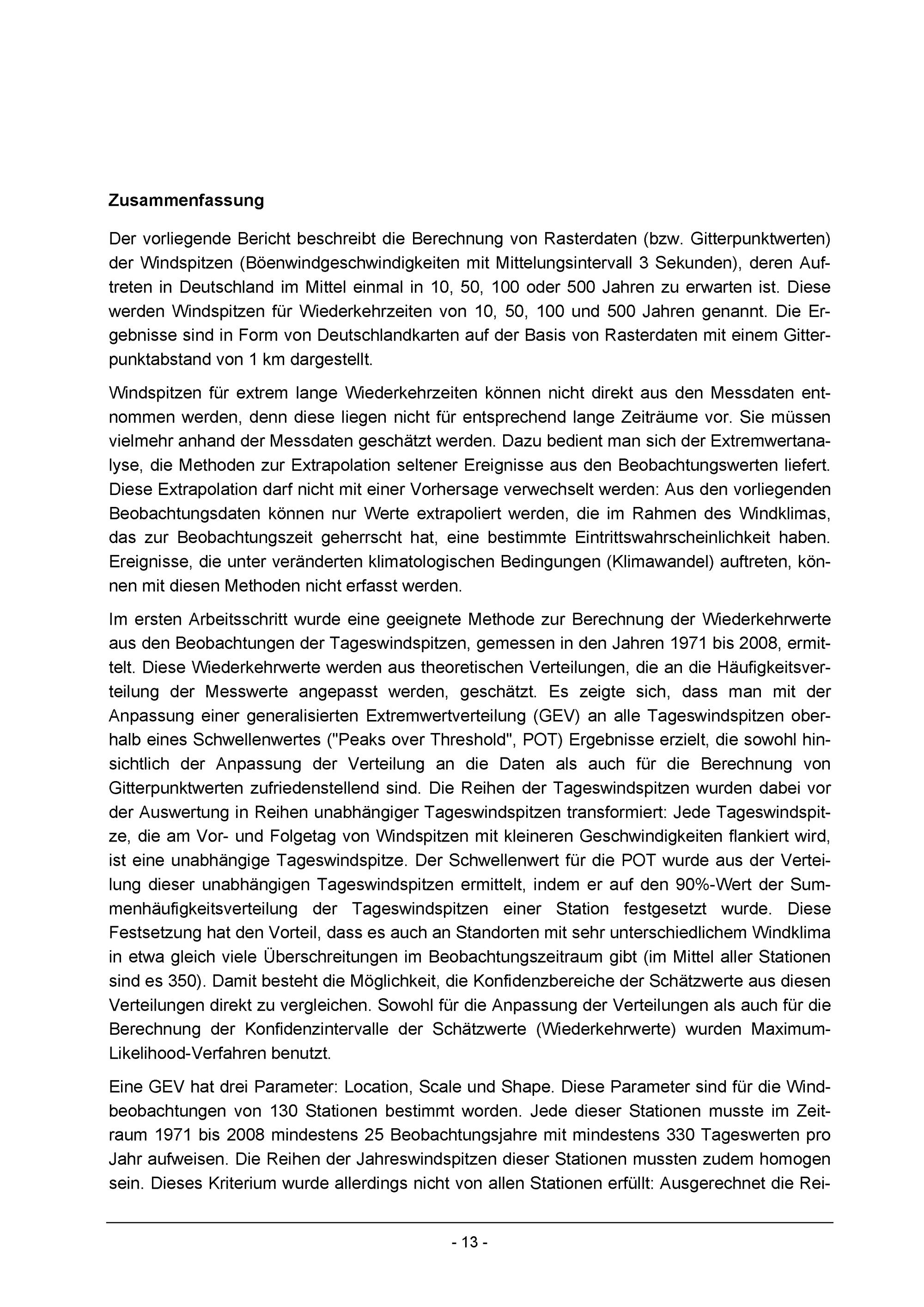 Zusammenfassung

Der vorliegende Bericht beschreibt die Berechnung von Rasterdaten (bzw. Gitterpunktwerten) der Windspitzen (Böenwindgeschwindigkeiten mit Mittelungsintervall 3 Sekunden), deren Auftreten in Deutschland im Mittel einmal in 10, 50, 100 oder 500 Jahren zu erwarten ist. Diese werden Windspitzen für Wiederkehrzeiten von 10, 50, 100 und 500 Jahren genannt. Die Ergebnisse sind in Form von Deutschlandkarten auf der Basis von Rasterdaten mit einem Gitterpunktabstand von 1 km dargestellt.

Windspitzen für extrem lange Wiederkehrzeiten können nicht direkt aus den Messdaten entnommen werden, denn diese liegen nicht für entsprechend lange Zeiträume vor. Sie müssen vielmehr anhand der Messdaten geschätzt werden. Dazu bedient man sich der Extremwertanalyse, die Methoden zur Extrapolation seltener Ereignisse aus den Beobachtungswerten liefert. Diese Extrapolation darf nicht mit einer Vorhersage verwechselt werden: Aus den vorliegenden Beobachtungsdaten können nur Werte extrapoliert werden, die im Rahmen des Windklimas, das zur Beobachtungszeit geherrscht hat, eine bestimmte Eintrittswahrscheinlichkeit haben. Ereignisse, die unter veränderten klimatologischen Bedingungen (Klimawandel) auftreten, können mit diesen Methoden nicht erfasst werden.

Im ersten Arbeitsschritt wurde eine geeignete Methode zur Berechnung der Wiederkehrwerte aus den Beobachtungen der Tageswindspitzen, gemessen in den Jahren 1971 bis 2008, ermittelt. Diese Wiederkehrwerte werden aus theoretischen Verteilungen, die an die Häufigkeitsverteilung der Messwerte angepasst werden, geschätzt. Es zeigte sich, dass man mit der Anpassung einer generalisierten Extremwertverteilung (GEV) an alle Tageswindspitzen oberhalb eines Schwellenwertes ("Peaks over Threshold", POT) Ergebnisse erzielt, die sowohl hinsichtlich der Anpassung der Verteilung an die Daten als auch für die Berechnung von Gitterpunktwerten zufriedenstellend sind. Die Reihen der Tageswindspitzen wurden dabei vor der Auswertung in Reihen unabhängiger Tageswindspitzen transformiert: Jede Tageswindspitze, die am Vor- und Folgetag von Windspitzen mit kleineren Geschwindigkeiten flankiert wird, ist eine unabhängige Tageswindspitze. Der Schwellenwert für die POT wurde aus der Verteilung dieser unabhängigen Tageswindspitzen ermittelt, indem er auf den 90%-Wert der Summenhäufigkeitsverteilung der Tageswindspitzen einer Station festgesetzt wurde. Diese Festsetzung hat den Vorteil, dass es auch an Standorten mit sehr unterschiedlichem Windklima in etwa gleich viele Überschreitungen im Beobachtungszeitraum gibt (im Mittel aller Stationen sind es 350). Damit besteht die Möglichkeit, die Konfidenzbereiche der Schätzwerte aus diesen Verteilungen direkt zu vergleichen. Sowohl für die Anpassung der Verteilungen als auch für die Berechnung der Konfidenzintervalle der Schätzwerte (Wiederkehrwerte) wurden Maximum-Likelihood-Verfahren benutzt.

Eine GEV hat drei Parameter: Location, Scale und Shape. Diese Parameter sind für die Windbeobachtungen von 130 Stationen bestimmt worden. Jede dieser Stationen musste im Zeitraum 1971 bis 2008 mindestens 25 Beobachtungsjahre mit mindestens 330 Tageswerten pro Jahr aufweisen. Die Reihen der Jahreswindspitzen dieser Stationen mussten zudem homogen sein. Dieses Kriterium wurde allerdings nicht von allen Stationen erfüllt: Ausgerechnet die Rei-

- 13 -